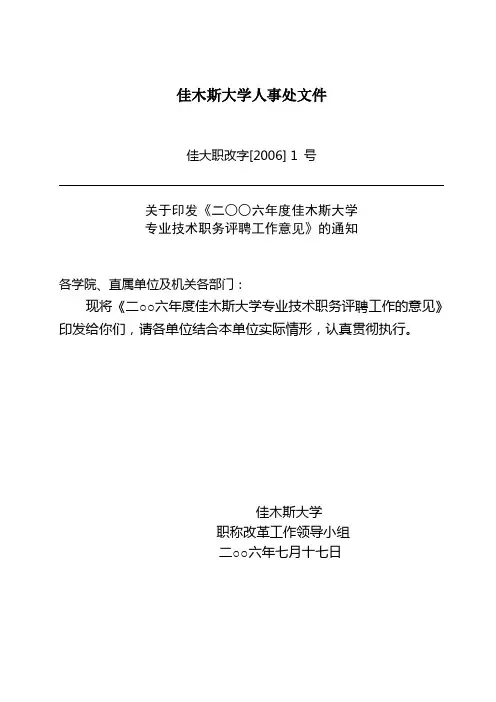 佳木斯大学人事处文件

佳大职改字[2006] 1 号

关于印发《二〇〇六年度佳木斯大学专业技术职务评聘工作意见》的通知

各学院、直属单位及机关各部门：

现将《二○○六年度佳木斯大学专业技术职务评聘工作的意见》印发给你们，请各单位结合本单位实际情形，认真贯彻执行。

佳木斯大学
职称改革工作领导小组
二○○六年七月十七日